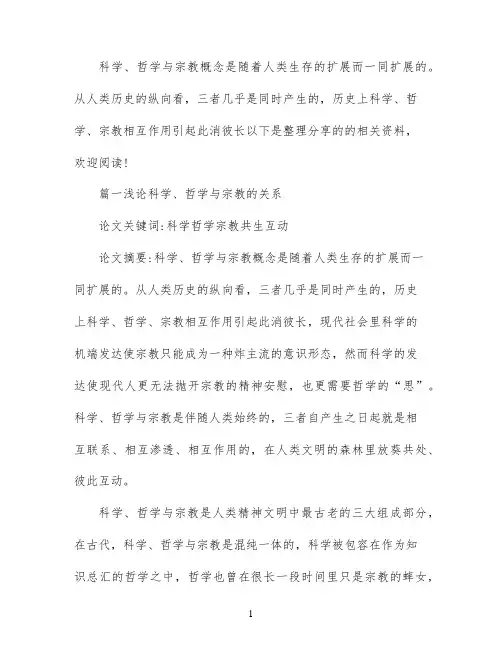 科学、哲学与宗教概念是随着人类生存的扩展而一同扩展的。从人类历史的纵向看，三者几乎是同时产生的，历史上科学、哲学、宗教相互作用引起此消彼长以下是整理分享的的相关资料，欢迎阅读！

篇一浅论科学、哲学与宗教的关系

论文关键词:科学哲学宗教共生互动

论文摘要:科学、哲学与宗教概念是随着人类生存的扩展而一同扩展的。从人类历史的纵向看，三者几乎是同时产生的，历史上科学、哲学、宗教相互作用引起此消彼长，现代社会里科学的机端发达使宗教只能成为一种炸主流的意识形态，然而科学的发达使现代人更无法抛开宗教的精神安慰，也更需要哲学的“思”。科学、哲学与宗教是伴随人类始终的，三者自产生之日起就是相互联系、相互渗透、相互作用的，在人类文明的森林里放葵共处、彼此互动。

科学、哲学与宗教是人类精神文明中最古老的三大组成部分，在古代，科学、哲学与宗教是混纯一体的，科学被包容在作为知识总汇的哲学之中，哲学也曾在很长一段时间里只是宗教的蜂女，

1